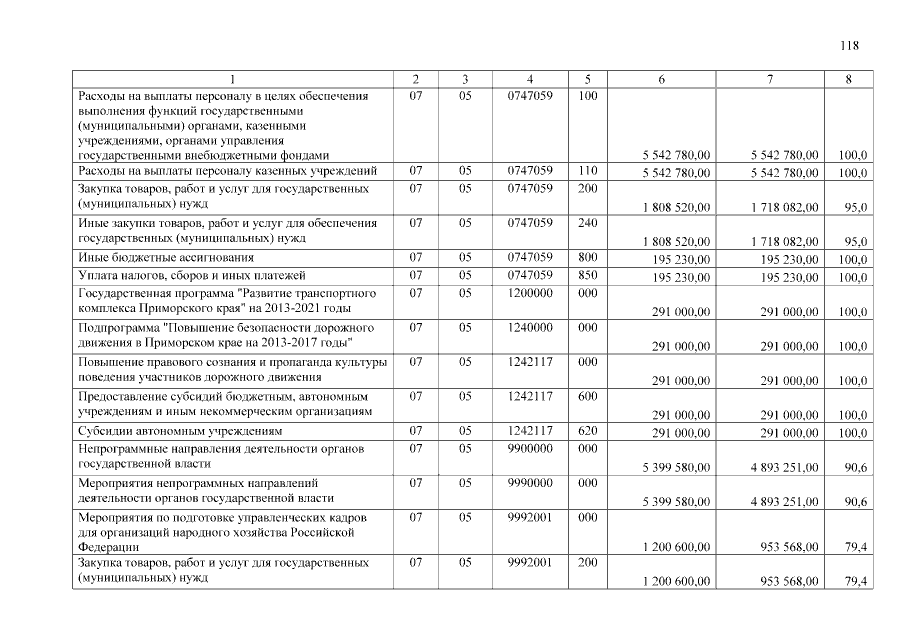 118

| 1 | 2 | 3 | 4 | 5 | 6 | 7 | 8 |
|---|---|---|---|---|---|---|---|
| Расходы на выплаты персоналу в целях обеспечения выполнения функций государственными (муниципальными) органами, казенными учреждениями, органами управления государственными внебюджетными фондами | 07 | 05 | 0747059 | 100 | 5 542 780,00 | 5 542 780,00 | 100,0 |
| Расходы на выплаты персоналу казенных учреждений | 07 | 05 | 0747059 | 110 | 5 542 780,00 | 5 542 780,00 | 100,0 |
| Закупка товаров, работ и услуг для государственных (муниципальных) нужд | 07 | 05 | 0747059 | 200 | 1 808 520,00 | 1 718 082,00 | 95,0 |
| Иные закупки товаров, работ и услуг для обеспечения государственных (муниципальных) нужд | 07 | 05 | 0747059 | 240 | 1 808 520,00 | 1 718 082,00 | 95,0 |
| Иные бюджетные ассигнования | 07 | 05 | 0747059 | 800 | 195 230,00 | 195 230,00 | 100,0 |
| Уплата налогов, сборов и иных платежей | 07 | 05 | 0747059 | 850 | 195 230,00 | 195 230,00 | 100,0 |
| Государственная программа "Развитие транспортного комплекса Приморского края" на 2013-2021 годы | 07 | 05 | 1200000 | 000 | 291 000,00 | 291 000,00 | 100,0 |
| Подпрограмма "Повышение безопасности дорожного движения в Приморском крае на 2013-2017 годы" | 07 | 05 | 1240000 | 000 | 291 000,00 | 291 000,00 | 100,0 |
| Повышение правового сознания и пропаганда культуры поведения участников дорожного движения | 07 | 05 | 1242117 | 000 | 291 000,00 | 291 000,00 | 100,0 |
| Предоставление субсидий бюджетным, автономным учреждениям и иным некоммерческим организациям | 07 | 05 | 1242117 | 600 | 291 000,00 | 291 000,00 | 100,0 |
| Субсидии автономным учреждениям | 07 | 05 | 1242117 | 620 | 291 000,00 | 291 000,00 | 100,0 |
| Непрограммные направления деятельности органов государственной власти | 07 | 05 | 9900000 | 000 | 5 399 580,00 | 4 893 251,00 | 90,6 |
| Мероприятия непрограммных направлений деятельности органов государственной власти | 07 | 05 | 9990000 | 000 | 5 399 580,00 | 4 893 251,00 | 90,6 |
| Мероприятия по подготовке управленческих кадров для организаций народного хозяйства Российской Федерации | 07 | 05 | 9992001 | 000 | 1 200 600,00 | 953 568,00 | 79,4 |
| Закупка товаров, работ и услуг для государственных (муниципальных) нужд | 07 | 05 | 9992001 | 200 | 1 200 600,00 | 953 568,00 | 79,4 |